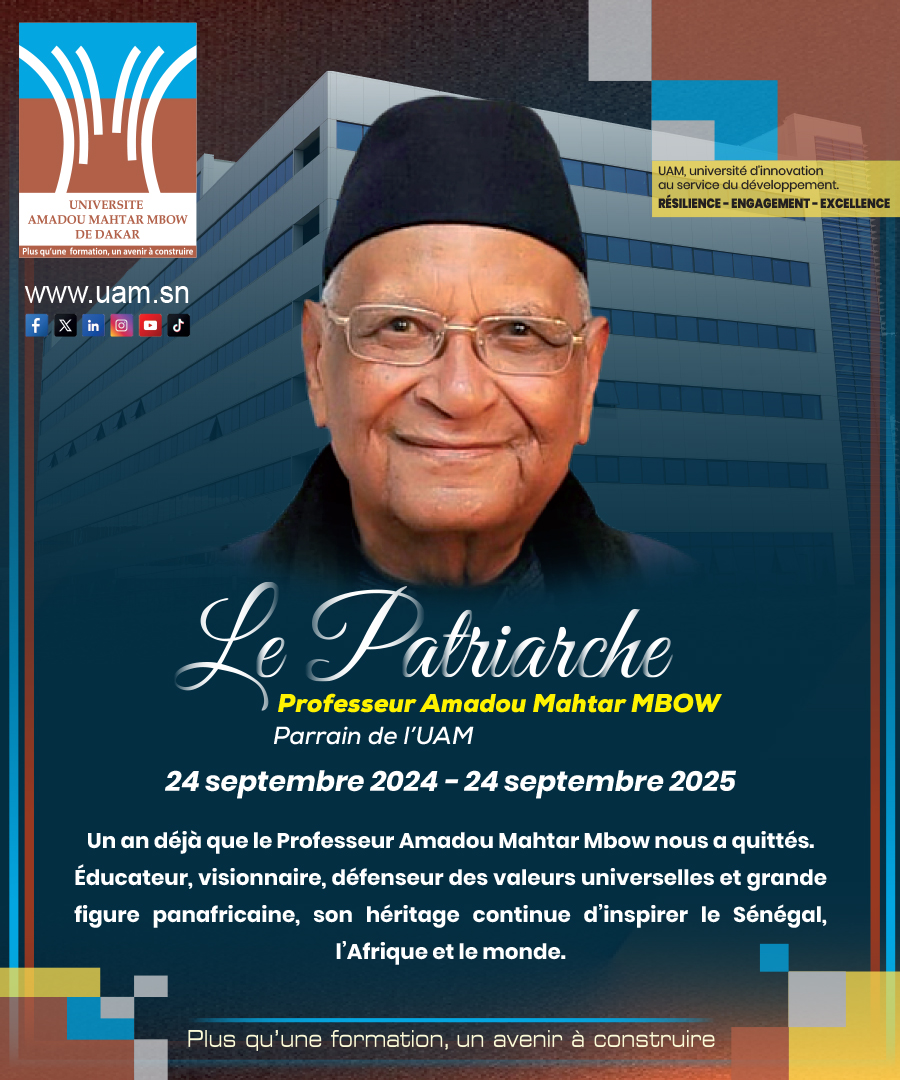 UNIVERSITE
AMADOU MAHTAR MBOW
DE DAKAR
Plus qu'une formation, un avenir à construire

www.uam.sn

UAM, université d'innovation
au service du développement.
RÉSILIENCE - ENGAGEMENT - EXCELLENCE

Le Patriarche
Professeur Amadou Mahtar MBOW
Parrain de l'UAM

24 septembre 2024 - 24 septembre 2025

Un an déjà que le Professeur Amadou Mahtar Mbow nous a quittés. Éducateur, visionnaire, défenseur des valeurs universelles et grande figure panafricaine, son héritage continue d'inspirer le Sénégal, l'Afrique et le monde.

Plus qu'une formation, un avenir à construire